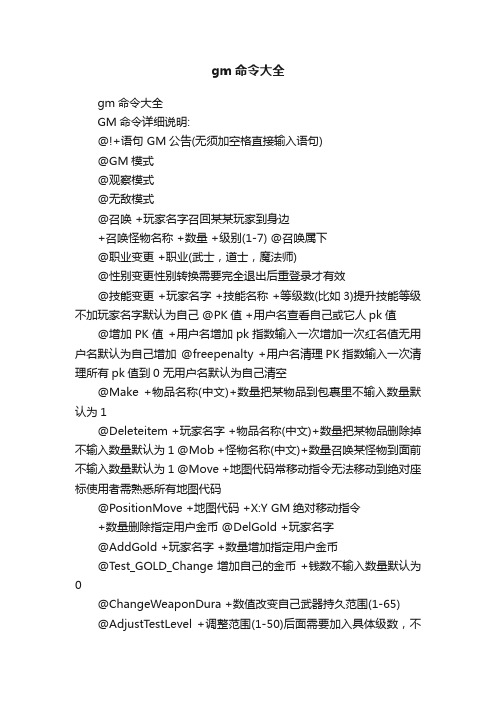 gm 命令大全

gm 命令大全

GM 命令详细说明:

@!+语句 GM 公告(无须加空格直接输入语句)

@GM 模式

@观察模式

@无敌模式

@召唤 +玩家名字召回某某玩家到身边

+召唤怪物名称 +数量 +级别(1-7) @召唤属下

@职业变更 +职业(武士，道士，魔法师)

@性别变更性别转换需要完全退出后重登录才有效

@技能变更 +玩家名字 +技能名称 +等级数(比如 3)提升技能等级不加玩家名字默认为自己 @PK 值 +用户名查看自己或它人 pk 值

@增加 PK 值 +用户名增加 pk 指数输入一次增加一次红名值无用户名默认为自己增加 @freepenalty +用户名清理 PK 指数输入一次清理所有 pk 值到 0 无用户名默认为自己清空

@Make +物品名称(中文)+数量把某物品到包裹里不输入数量默认为 1

@Deleteitem +玩家名字 +物品名称(中文)+数量把某物品删除掉不输入数量默认为 1 @Mob +怪物名称(中文)+数量召唤某怪物到面前不输入数量默认为 1 @Move +地图代码常移动指令无法移动到绝对座标使用者需熟悉所有地图代码

@PositionMove +地图代码 +X:Y GM 绝对移动指令

+数量删除指定用户金币 @DelGold +玩家名字

@AddGold +玩家名字 +数量增加指定用户金币

@Test_GOLD_Change 增加自己的金币 +钱数不输入数量默认为 0

@ChangeWeaponDura +数值改变自己武器持久范围(1-65)

@AdjustTestLevel +调整范围(1-50)后面需要加入具体级数，不